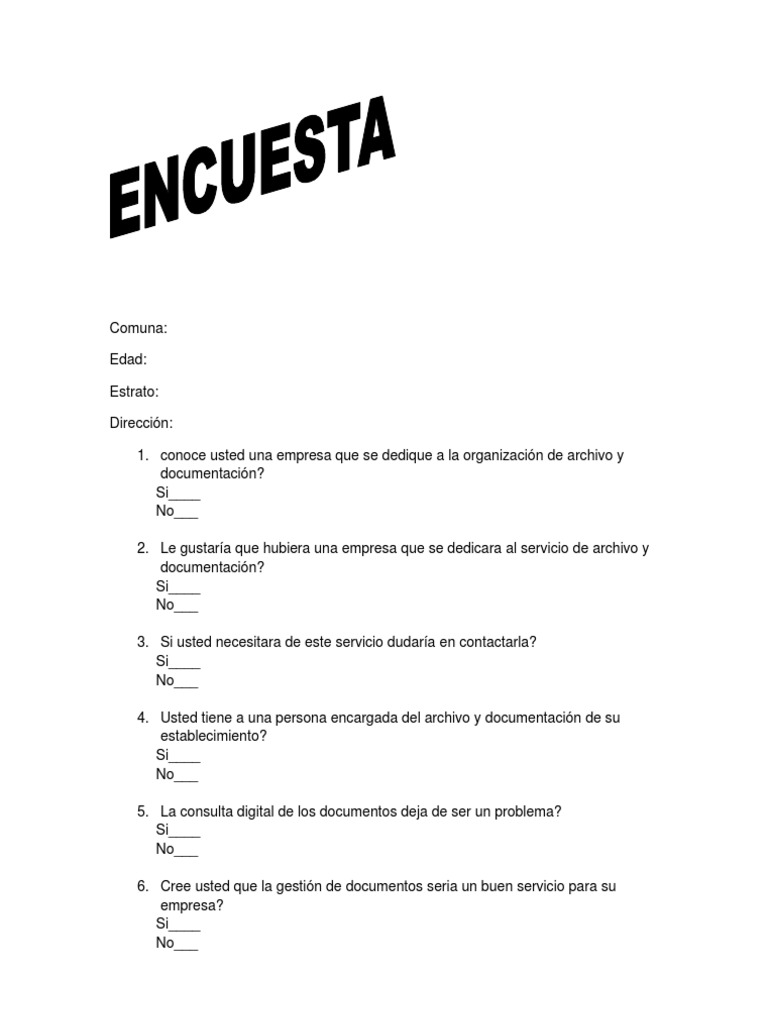 ENCUESTA

Comuna:

Edad:

Estrato:

Dirección:

1. conoce usted una empresa que se dedique a la organización de archivo y documentación?
Si____
No___

2. Le gustaría que hubiera una empresa que se dedicara al servicio de archivo y documentación?
Si____
No___

3. Si usted necesitara de este servicio dudaría en contactarla?
Si____
No___

4. Usted tiene a una persona encargada del archivo y documentación de su establecimiento?
Si____
No___

5. La consulta digital de los documentos deja de ser un problema?
Si____
No___

6. Cree usted que la gestión de documentos seria un buen servicio para su empresa?
Si____
No___